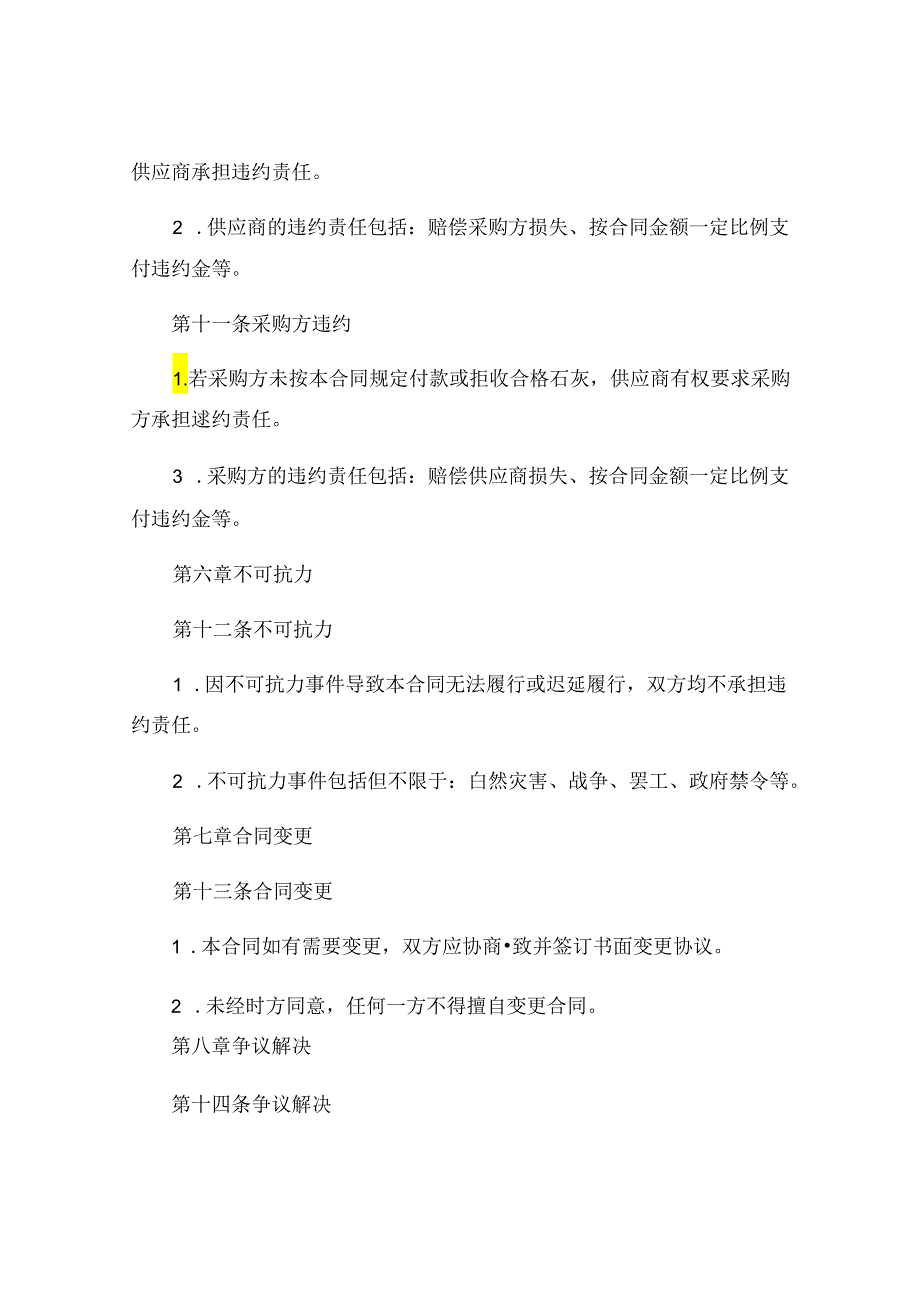 供应商承担违约责任。

2．供应商的违约责任包括：赔偿采购方损失、按合同金额一定比例支付违约金等。

第十一条采购方违约

1.若采购方未按本合同规定付款或拒收合格石灰，供应商有权要求采购方承担逑约责任。

3．采购方的违约责任包括：赔偿供应商损失、按合同金额一定比例支付违约金等。

第六章不可抗力

第十二条不可抗力

1．因不可抗力事件导致本合同无法履行或迟延履行，双方均不承担违约责任。

2．不可抗力事件包括但不限于：白然灾害、战争、罢工、政府禁令等。

第七章合同变更

第十三条合同变更

1．本合同如有需要变更，双方应协商•致并签订书面变更协议。

2．未经时方同意，任何一方不得擅自变更合同。

第八章争议解决

第十四条争议解决